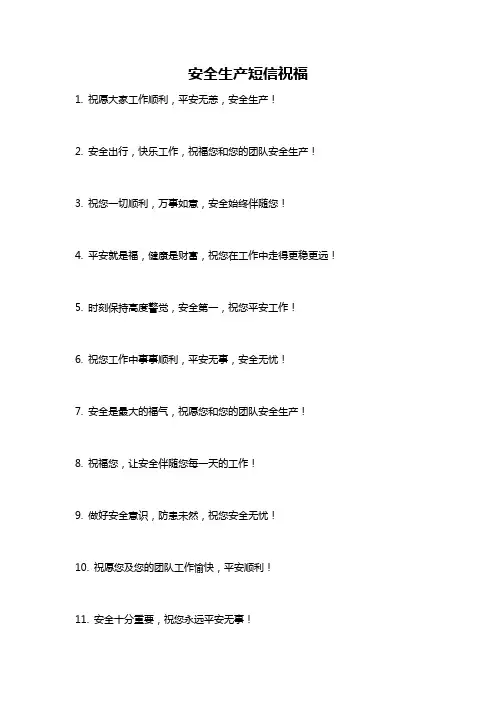 安全生产短信祝福

1. 祝愿大家工作顺利，平安无恙，安全生产！

2. 安全出行，快乐工作，祝福您和您的团队安全生产！

3. 祝您一切顺利，万事如意，安全始终伴随您！

4. 平安就是福，健康是财富，祝您在工作中走得更稳更远！

5. 时刻保持高度警觉，安全第一，祝您平安工作！

6. 祝您工作中事事顺利，平安无事，安全无忧！

7. 安全是最大的福气，祝愿您和您的团队安全生产！

8. 祝福您，让安全伴随您每一天的工作！

9. 做好安全意识，防患未然，祝您安全无忧！

10. 祝愿您及您的团队工作愉快，平安顺利！

11. 安全十分重要，祝您永远平安无事！